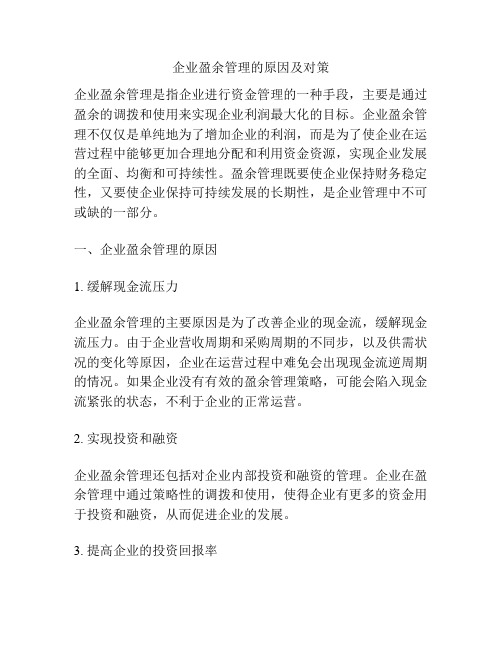 企业盈余管理的原因及对策

企业盈余管理是指企业进行资金管理的一种手段，主要是通过盈余的调拨和使用来实现企业利润最大化的目标。企业盈余管理不仅仅是单纯地为了增加企业的利润，而是为了使企业在运营过程中能够更加合理地分配和利用资金资源，实现企业发展的全面、均衡和可持续性。盈余管理既要使企业保持财务稳定性，又要使企业保持可持续发展的长期性，是企业管理中不可或缺的一部分。

一、企业盈余管理的原因

1. 缓解现金流压力

企业盈余管理的主要原因是为了改善企业的现金流，缓解现金流压力。由于企业营收周期和采购周期的不同步，以及供需状况的变化等原因，企业在运营过程中难免会出现现金流逆周期的情况。如果企业没有有效的盈余管理策略，可能会陷入现金流紧张的状态，不利于企业的正常运营。

2. 实现投资和融资

企业盈余管理还包括对企业内部投资和融资的管理。企业在盈余管理中通过策略性的调拨和使用，使得企业有更多的资金用于投资和融资，从而促进企业的发展。

3. 提高企业的投资回报率